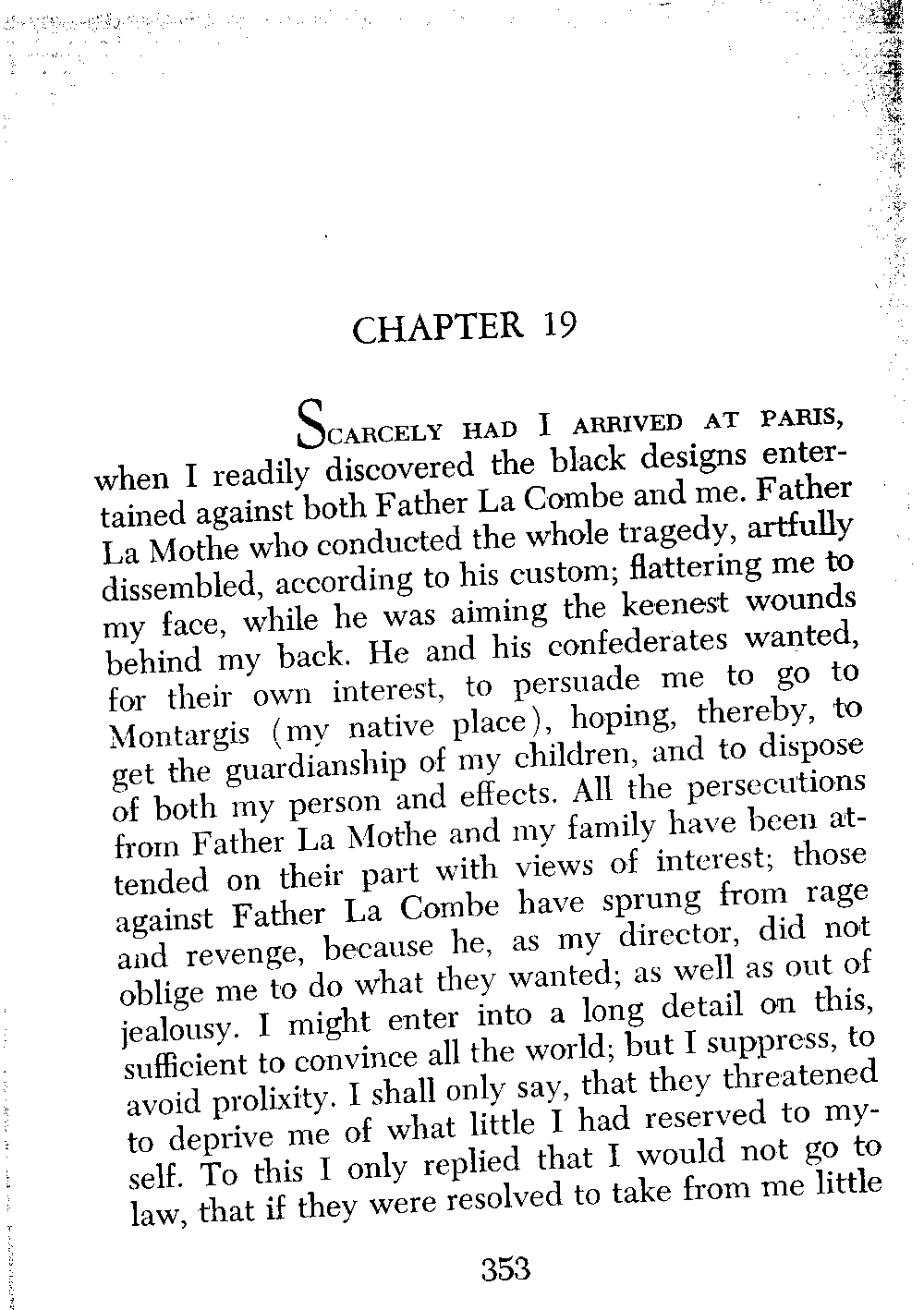 CHAPTER 19

SCARCELY HAD I ARRIVED AT PARIS, when I readily discovered the black designs entertained against both Father La Combe and me. Father La Mothe who conducted the whole tragedy, artfully dissembled, according to his custom; flattering me to my face, while he was aiming the keenest wounds behind my back. He and his confederates wanted, for their own interest, to persuade me to go to Montargis (my native place), hoping, thereby, to get the guardianship of my children, and to dispose of both my person and effects. All the persecutions from Father La Mothe and my family have been attended on their part with views of interest; those against Father La Combe have sprung from rage and revenge, because he, as my director, did not oblige me to do what they wanted; as well as out of jealousy. I might enter into a long detail on this, sufficient to convince all the world; but I suppress, to avoid prolixity. I shall only say, that they threatened to deprive me of what little I had reserved to myself. To this I only replied that I would not go to law, that if they were resolved to take from me little

353